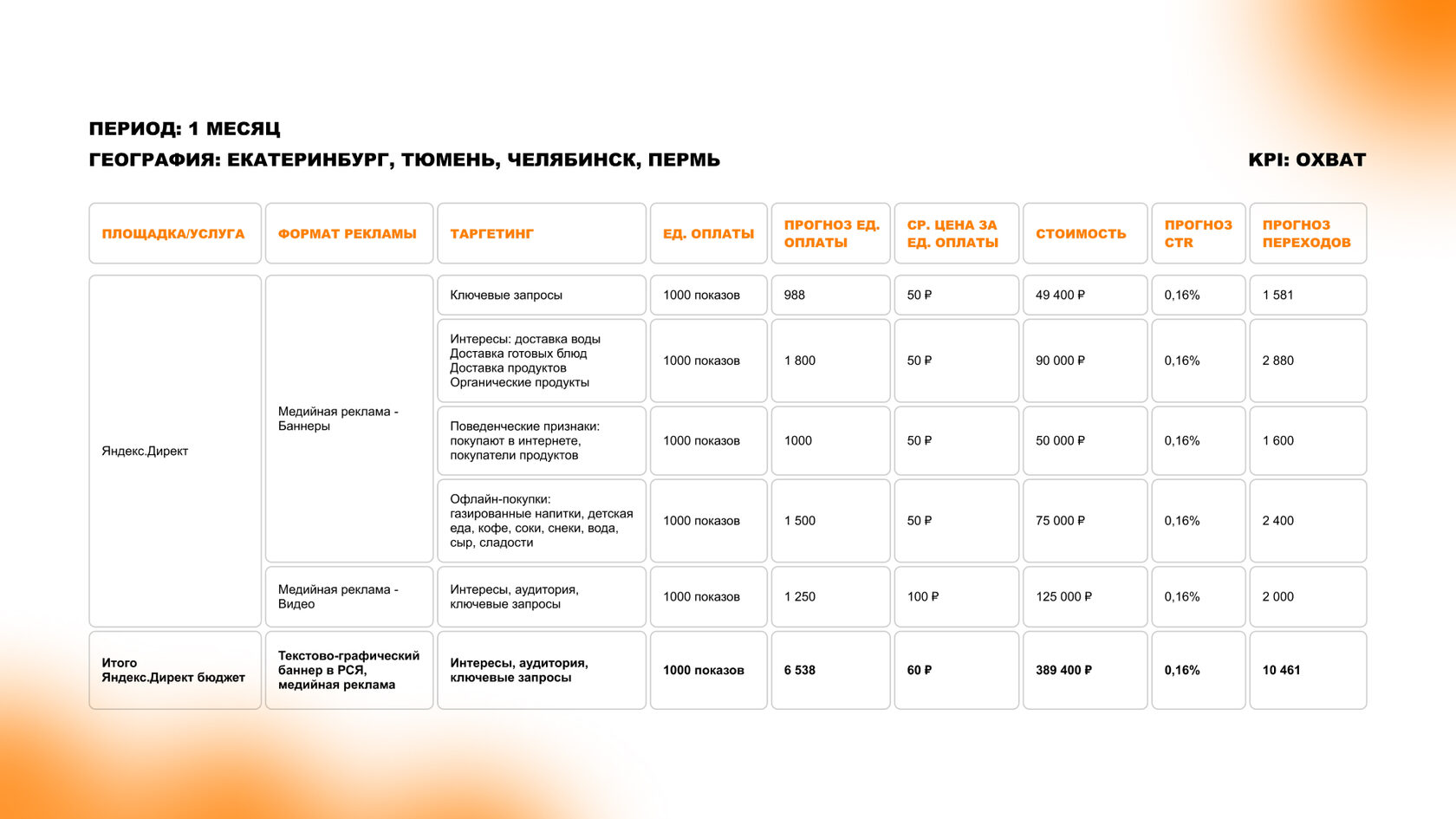 ПЕРИОД: 1 МЕСЯЦ

ГЕОГРАФИЯ: ЕКАТЕРИНБУРГ, ТЮМЕНЬ, ЧЕЛЯБИНСК, ПЕРМЬ

KPI: ОХВАТ

| ПЛОЩАДКА/УСЛУГА | ФОРМАТ РЕКЛАМЫ | ТАРГЕТИНГ | ЕД. ОПЛАТЫ | ПРОГНОЗ ЕД. ОПЛАТЫ | СР. ЦЕНА ЗА ЕД. ОПЛАТЫ | СТОИМОСТЬ | ПРОГНОЗ CTR | ПРОГНОЗ ПЕРЕХОДОВ |
|---|---|---|---|---|---|---|---|---|
| Яндекс.Директ | Медийная реклама - Баннеры | Ключевые запросы | 1000 показов | 988 | 50 ₽ | 49 400 ₽ | 0,16% | 1 581 |
| | | Интересы: доставка воды Доставка готовых блюд Доставка продуктов Органические продукты | 1000 показов | 1 800 | 50 ₽ | 90 000 ₽ | 0,16% | 2 880 |
| | | Поведенческие признаки: покупают в интернете, покупатели продуктов | 1000 показов | 1000 | 50 ₽ | 50 000 ₽ | 0,16% | 1 600 |
| | | Офлайн-покупки: газированные напитки, детская еда, кофе, соки, снеки, вода, сыр, сладости | 1000 показов | 1 500 | 50 ₽ | 75 000 ₽ | 0,16% | 2 400 |
| | Медийная реклама - Видео | Интересы, аудитория, ключевые запросы | 1000 показов | 1 250 | 100 ₽ | 125 000 ₽ | 0,16% | 2 000 |
| Итого Яндекс.Директ бюджет | Текстово-графический баннер в РСЯ, медийная реклама | Интересы, аудитория, ключевые запросы | 1000 показов | 6 538 | 60 ₽ | 389 400 ₽ | 0,16% | 10 461 |